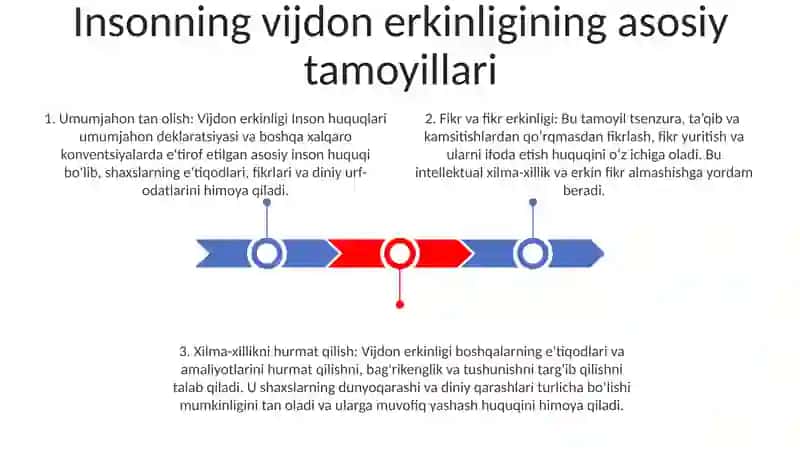 Insonning vijdon erkinligining asosiy tamoyillari

1. Umumjahon tan olish: Vijdon erkinligi Inson huquqlari umumjahon deklaratsiyasi va boshqa xalqaro konventsiyalarda e'tirof etilgan asosiy inson huquqi bo'lib, shaxslarning e'tiqodlari, fikrlari va diniy urf-odatlarini himoya qiladi.

2. Fikr va fikr erkinligi: Bu tamoyil tsenzura, ta'qib va kamsitishlardan qo'rqmasdan fikrlash, fikr yuritish va ularni ifoda etish huquqini o'z ichiga oladi. Bu intellektual xilma-xillik va erkin fikr almashishga yordam beradi.

3. Xilma-xillikni hurmat qilish: Vijdon erkinligi boshqalarning e'tiqodlari va amaliyotlarini hurmat qilishni, bag'rikenglik va tushunishni targ'ib qilishni talab qiladi. U shaxslarning dunyoqarashi va diniy qarashlari turlicha bo'lishi mumkinligini tan oladi va ularga muvofiq yashash huquqini himoya qiladi.